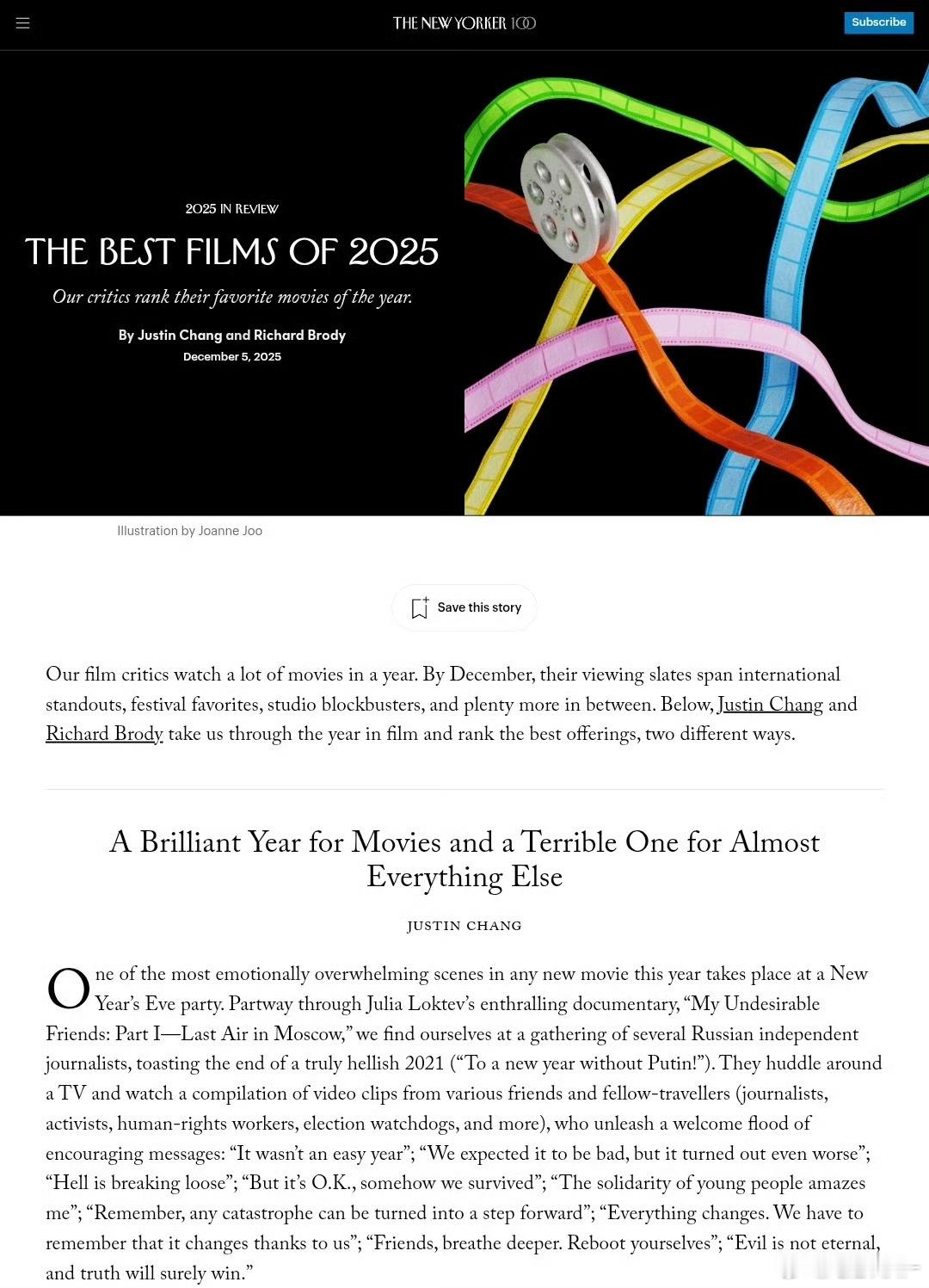 THE NEW YORKER 100

Subscribe

2025 IN REVIEW

THE BEST FILMS OF 2025

Our critics rank their favorite movies of the year.

By Justin Chang and Richard Brody

December 5, 2025

Illustration by Joanne Joo

Save this story

Our film critics watch a lot of movies in a year. By December, their viewing slates span international standouts, festival favorites, studio blockbusters, and plenty more in between. Below, Justin Chang and Richard Brody take us through the year in film and rank the best offerings, two different ways.

A Brilliant Year for Movies and a Terrible One for Almost Everything Else

JUSTIN CHANG

One of the most emotionally overwhelming scenes in any new movie this year takes place at a New Year's Eve party. Partway through Julia Loktev's enthralling documentary, "My Undesirable Friends: Part I—Last Air in Moscow," we find ourselves at a gathering of several Russian independent journalists, toasting the end of a truly hellish 2021 ("To a new year without Putin!"). They huddle around a TV and watch a compilation of video clips from various friends and fellow-travellers (journalists, activists, human-rights workers, election watchdogs, and more), who unleash a welcome flood of encouraging messages: "It wasn't an easy year"; "We expected it to be bad, but it turned out even worse"; "Hell is breaking loose"; "But it's O.K., somehow we survived"; "The solidarity of young people amazes me"; "Remember, any catastrophe can be turned into a step forward"; "Everything changes. We have to remember that it changes thanks to us"; "Friends, breathe deeper. Reboot yourselves"; "Evil is not eternal, and truth will surely win."